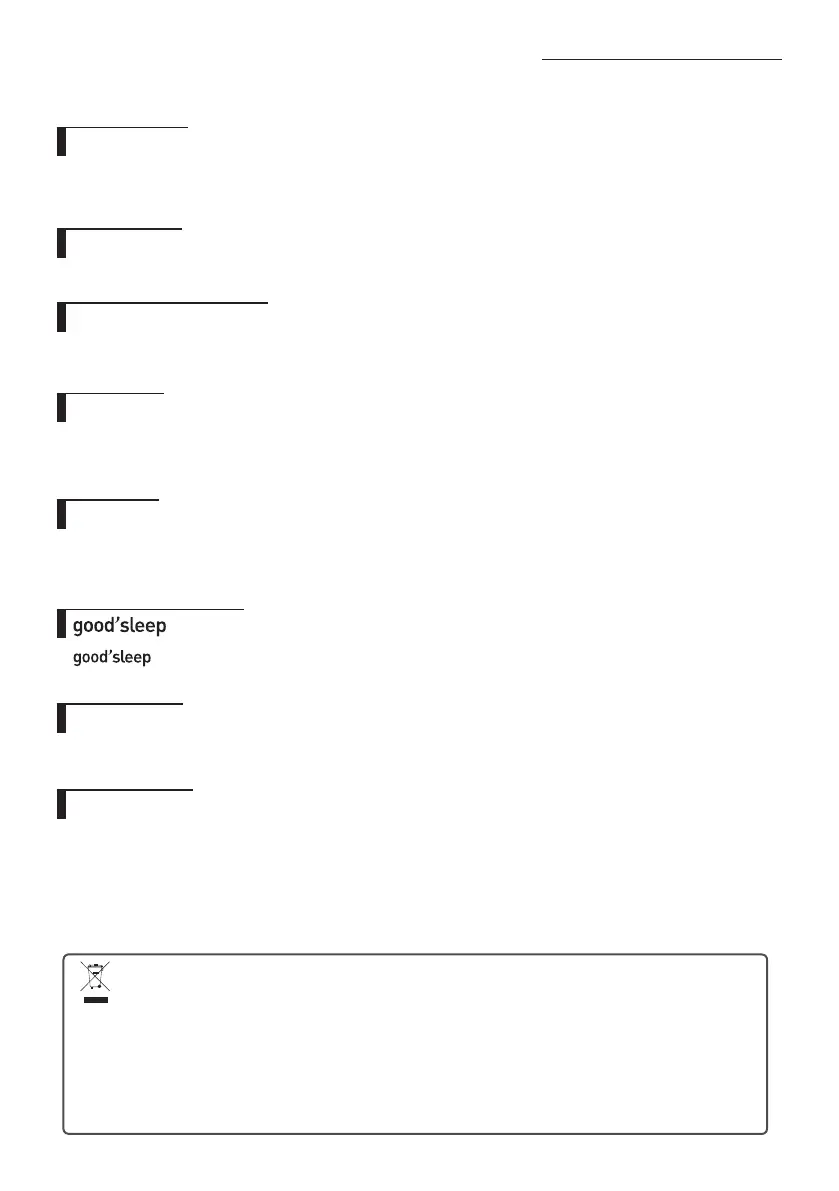 good'sleep

good'sleep